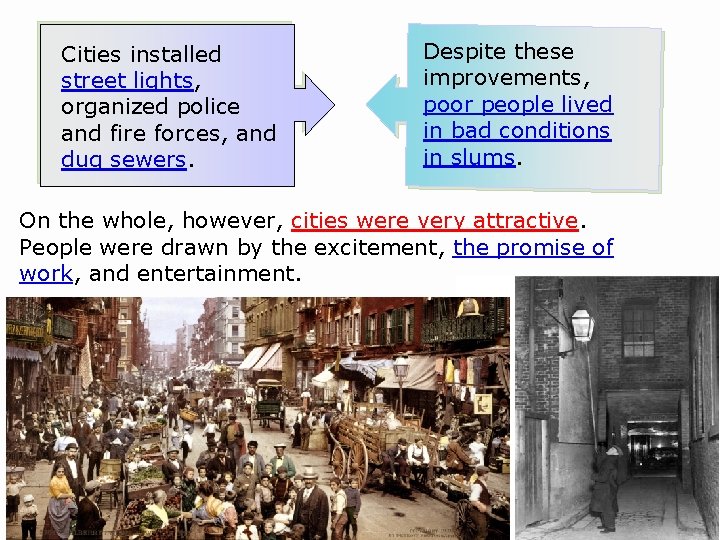 Cities installed street lights, organized police and fire forces, and dug sewers.

Despite these improvements, poor people lived in bad conditions in slums.

On the whole, however, cities were very attractive. People were drawn by the excitement, the promise of work, and entertainment.